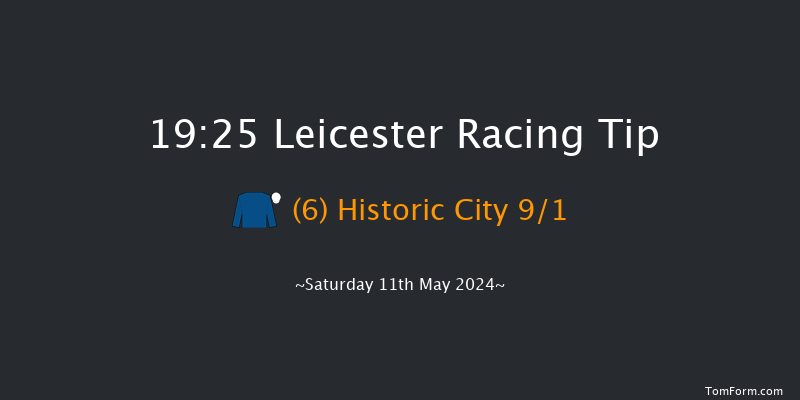 19:25 Leicester Racing Tip

(6) Historic City 9/1

~Saturday 11th May 2024~

TomForm.com